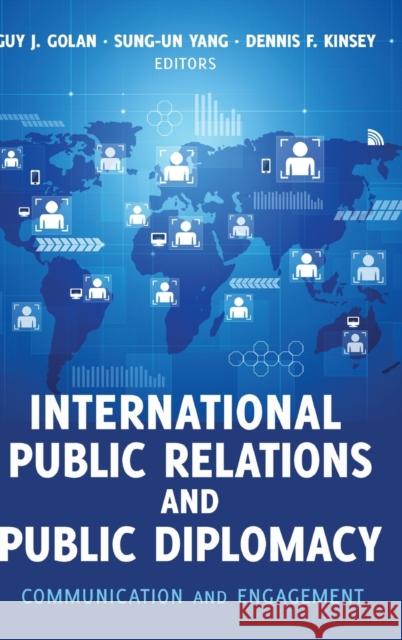 GUY J. GOLAN · SUNG-UN YANG · DENNIS F. KINSEY
EDITORS

INTERNATIONAL PUBLIC RELATIONS AND PUBLIC DIPLOMACY

COMMUNICATION AND ENGAGEMENT